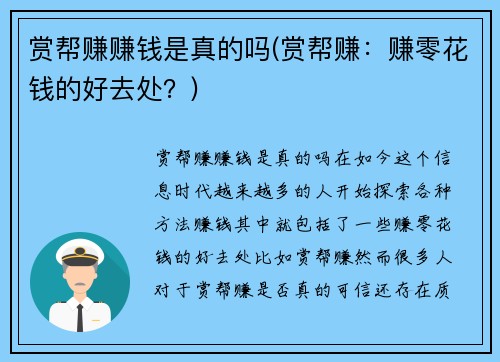 赏帮赚赚钱是真的吗(赏帮赚：赚零花钱的好去处？)

赏帮赚赚钱是真的吗在如今这个信息时代越来越多的人开始探索各种方法赚钱其中就包括了一些赚零花钱的好去处比如赏帮赚然而很多人对于赏帮赚是否真的可信还存在质